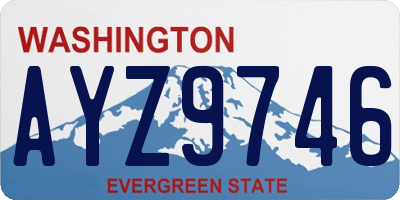 WASHINGTON

AYZ9746

EVERGREEN STATE